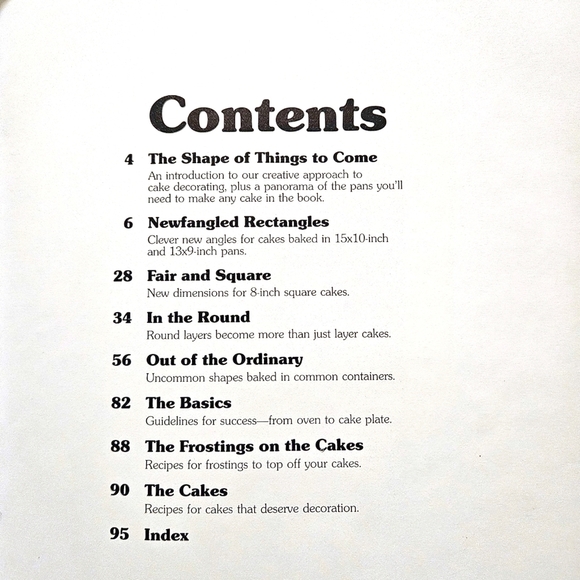 Contents

4 The Shape of Things to Come
An introduction to our creative approach to cake decorating, plus a panorama of the pans you'll need to make any cake in the book.

6 Newfangled Rectangles
Clever new angles for cakes baked in 15x10-inch and 13x9-inch pans.

28 Fair and Square
New dimensions for 8-inch square cakes.

34 In the Round
Round layers become more than just layer cakes.

56 Out of the Ordinary
Uncommon shapes baked in common containers.

82 The Basics
Guidelines for success—from oven to cake plate.

88 The Frostings on the Cakes
Recipes for frostings to top off your cakes.

90 The Cakes
Recipes for cakes that deserve decoration.

95 Index